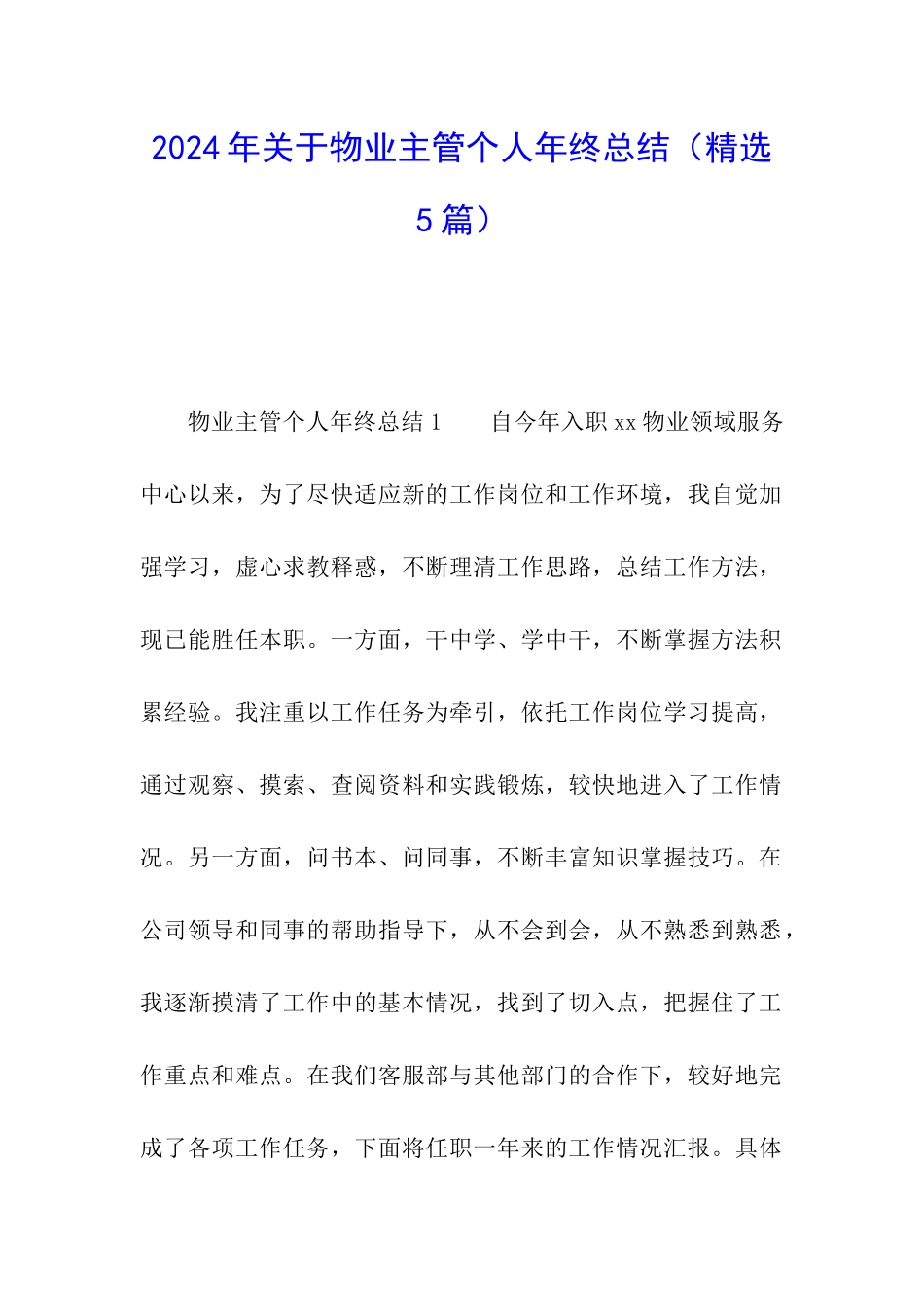 2024年关于物业主管个人年终总结（精选5篇）

物业主管个人年终总结1　　自今年入职xx物业领域服务中心以来，为了尽快适应新的工作岗位和工作环境，我自觉加强学习，虚心求教释惑，不断理清工作思路，总结工作方法，现已能胜任本职。一方面，干中学、学中干，不断掌握方法积累经验。我注重以工作任务为牵引，依托工作岗位学习提高，通过观察、摸索、查阅资料和实践锻炼，较快地进入了工作情况。另一方面，问书本、问同事，不断丰富知识掌握技巧。在公司领导和同事的帮助指导下，从不会到会，从不熟悉到熟悉，我逐渐摸清了工作中的基本情况，找到了切入点，把握住了工作重点和难点。在我们客服部与其他部门的合作下，较好地完成了各项工作任务，下面将任职一年来的工作情况汇报。具体